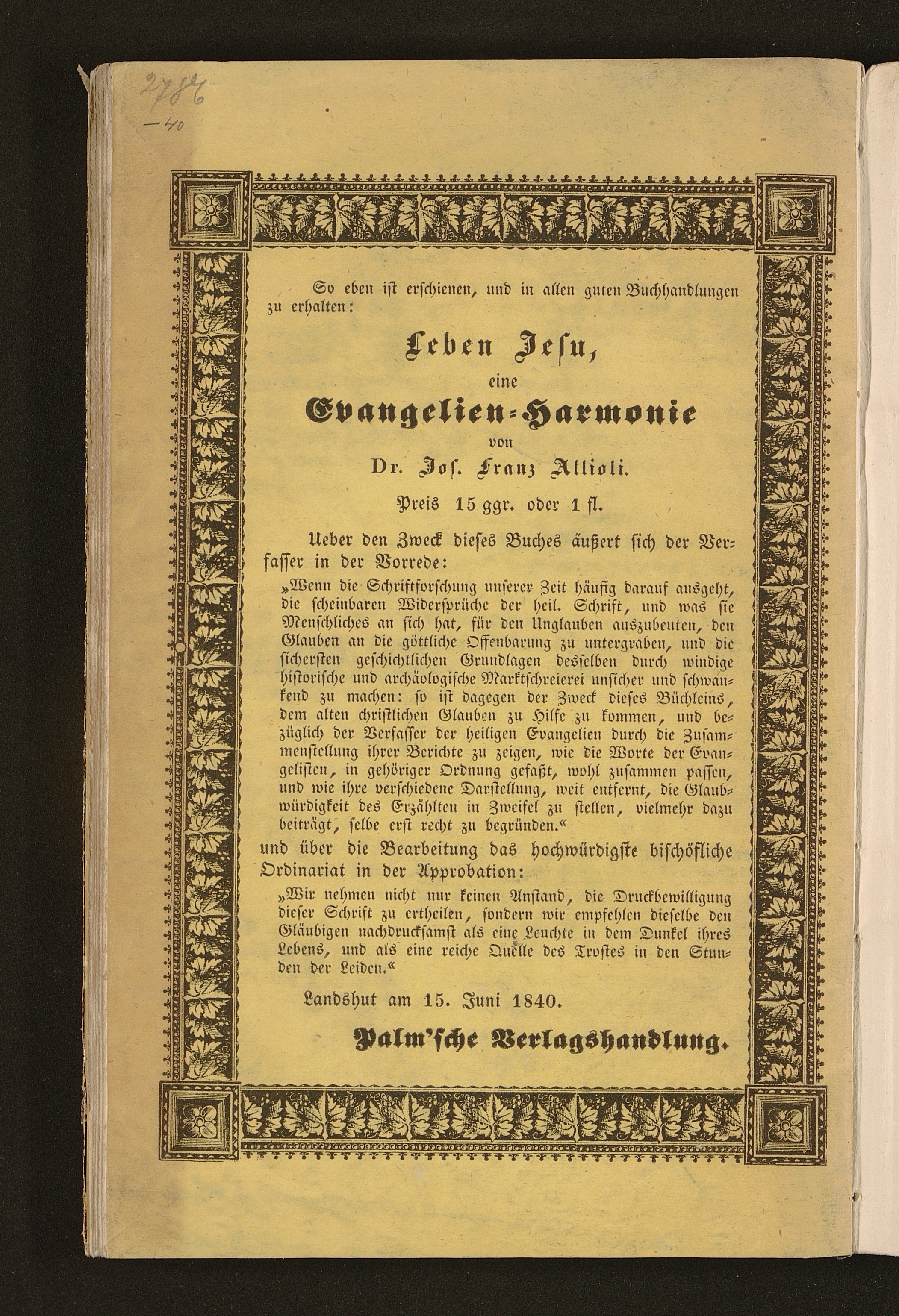 2786
—40

So eben ist erschienen, und in allen guten Buchhandlungen zu erhalten:

Leben Jesu,
eine
Evangelien-Harmonie
von
Dr. Jos. Franz Allioli.

Preis 15 ggr. oder 1 fl.

Ueber den Zweck dieses Buches äußert sich der Verfasser in der Vorrede:

„Wenn die Schriftforschung unserer Zeit häufig darauf ausgeht, die scheinbaren Widersprüche der heil. Schrift, und was sie Menschliches an sich hat, für den Unglauben auszubeuten, den Glauben an die göttliche Offenbarung zu untergraben, und die sichersten geschichtlichen Grundlagen desselben durch windige historische und archäologische Marktschreierei unsicher und schwankend zu machen: so ist dagegen der Zweck dieses Büchleins, dem alten christlichen Glauben zu Hilfe zu kommen, und bezüglich der Verfasser der heiligen Evangelien durch die Zusammenstellung ihrer Berichte zu zeigen, wie die Worte der Evangelisten, in gehöriger Ordnung gefaßt, wohl zusammen passen, und wie ihre verschiedene Darstellung, weit entfernt, die Glaubwürdigkeit des Erzählten in Zweifel zu stellen, vielmehr dazu beiträgt, selbe erst recht zu begründen.“

und über die Bearbeitung das hochwürdigste bischöfliche Ordinariat in der Approbation:

„Wir nehmen nicht nur keinen Anstand, die Druckbewilligung dieser Schrift zu ertheilen, sondern wir empfehlen dieselbe den Gläubigen nachdrucksamst als eine Leuchte in dem Dunkel ihres Lebens, und als eine reiche Quelle des Trostes in den Stunden der Leiden.“

Landshut am 15. Juni 1840.

Palm'sche Verlagshandlung.